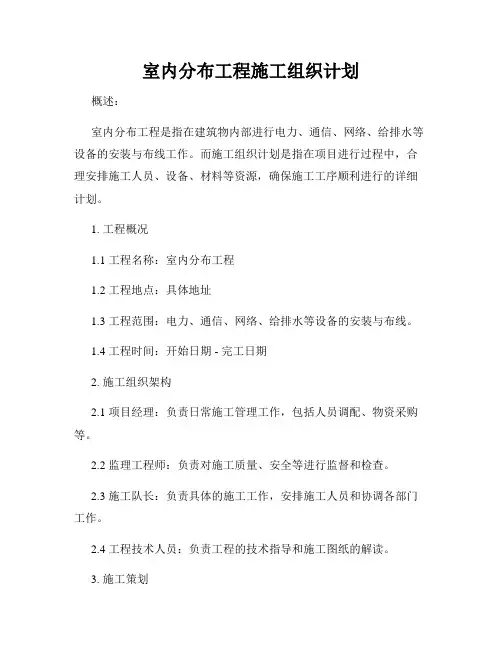 室内分布工程施工组织计划

概述：

室内分布工程是指在建筑物内部进行电力、通信、网络、给排水等设备的安装与布线工作。而施工组织计划是指在项目进行过程中，合理安排施工人员、设备、材料等资源，确保施工工序顺利进行的详细计划。

1. 工程概况

1.1 工程名称：室内分布工程

1.2 工程地点：具体地址

1.3 工程范围：电力、通信、网络、给排水等设备的安装与布线。

1.4 工程时间：开始日期 - 完工日期

2. 施工组织架构

2.1 项目经理：负责日常施工管理工作，包括人员调配、物资采购等。

2.2 监理工程师：负责对施工质量、安全等进行监督和检查。

2.3 施工队长：负责具体的施工工作，安排施工人员和协调各部门工作。

2.4 工程技术人员：负责工程的技术指导和施工图纸的解读。

3. 施工策划